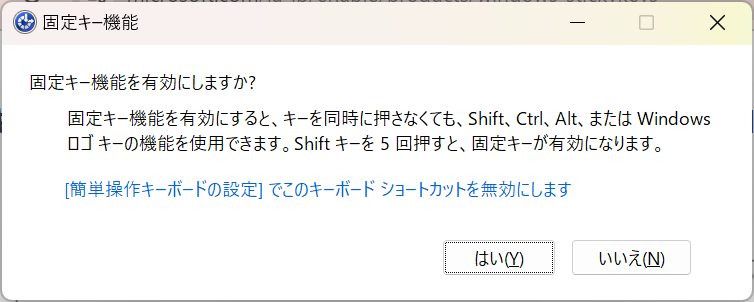 固定キー機能

固定キー機能を有効にしますか?

固定キー機能を有効にすると、キーを同時に押さなくても、Shift、Ctrl、Alt、または Windows ロゴ キーの機能を使用できます。Shift キーを 5 回押すと、固定キーが有効になります。

[簡単操作キーボードの設定] でこのキーボード ショートカットを無効にします

はい(Y)

いいえ(N)